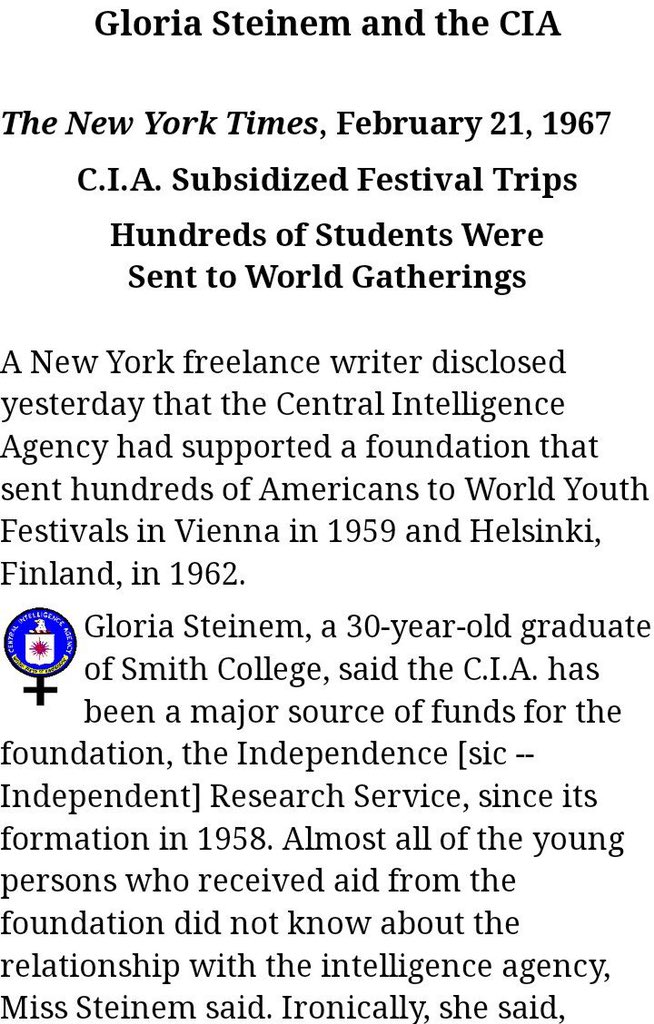 Gloria Steinem and the CIA

The New York Times, February 21, 1967

C.I.A. Subsidized Festival Trips

Hundreds of Students Were Sent to World Gatherings

A New York freelance writer disclosed yesterday that the Central Intelligence Agency had supported a foundation that sent hundreds of Americans to World Youth Festivals in Vienna in 1959 and Helsinki, Finland, in 1962.

CENTRAL INTELLIGENCE AGENCY

Gloria Steinem, a 30-year-old graduate of Smith College, said the C.I.A. has been a major source of funds for the foundation, the Independence [sic -- Independent] Research Service, since its formation in 1958. Almost all of the young persons who received aid from the foundation did not know about the relationship with the intelligence agency, Miss Steinem said. Ironically, she said,